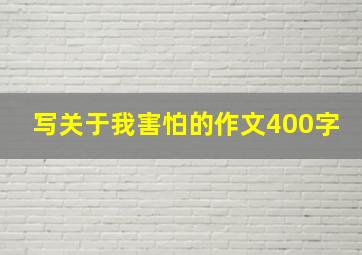 写关于我害怕的作文400字